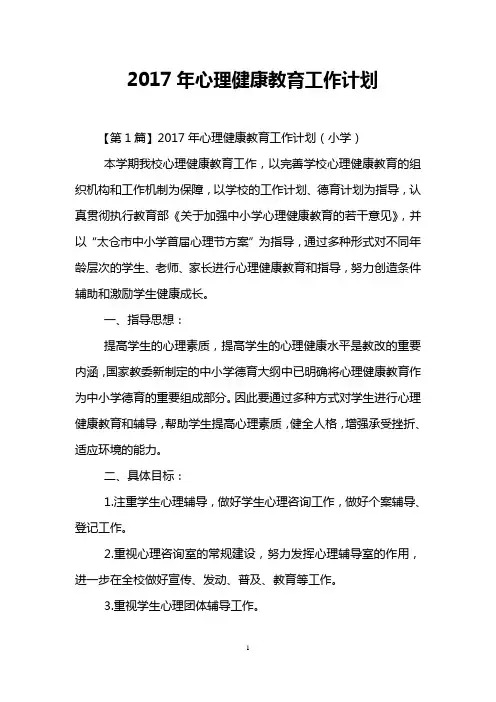 2017 年心理健康教育工作计划

【第 1 篇】2017 年心理健康教育工作计划（小学）

本学期我校心理健康教育工作，以完善学校心理健康教育的组织机构和工作机制为保障，以学校的工作计划、德育计划为指导，认真贯彻执行教育部《关于加强中小学心理健康教育的若干意见》，并以“太仓市中小学首届心理节方案”为指导，通过多种形式对不同年龄层次的学生、老师、家长进行心理健康教育和指导，努力创造条件辅助和激励学生健康成长。

一、指导思想：

提高学生的心理素质，提高学生的心理健康水平是教改的重要内涵，国家教委新制定的中小学德育大纲中已明确将心理健康教育作为中小学德育的重要组成部分。因此要通过多种方式对学生进行心理健康教育和辅导，帮助学生提高心理素质，健全人格，增强承受挫折、适应环境的能力。

二、具体目标：

1.注重学生心理辅导，做好学生心理咨询工作，做好个案辅导、登记工作。

2.重视心理咨询室的常规建设，努力发挥心理辅导室的作用，进一步在全校做好宣传、发动、普及、教育等工作。

3.重视学生心理团体辅导工作。

1